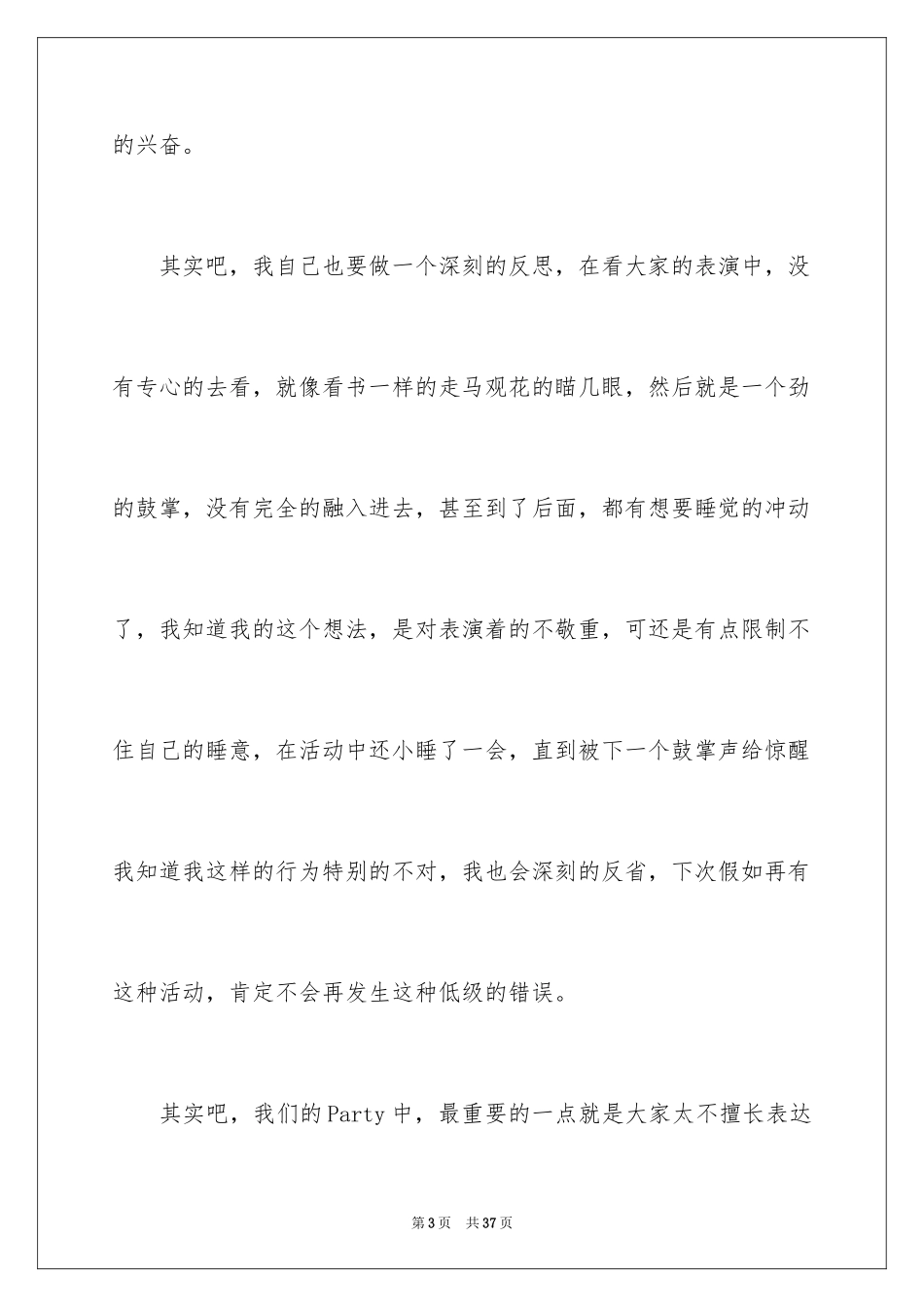 的兴奋。

其实吧，我自己也要做一个深刻的反思，在看大家的表演中，没有专心的去看，就像看书一样的走马观花的瞄几眼，然后就是一个劲的鼓掌，没有完全的融入进去，甚至到了后面，都有想要睡觉的冲动了，我知道我的这个想法，是对表演着的不敬重，可还是有点限制不住自己的睡意，在活动中还小睡了一会，直到被下一个鼓掌声给惊醒我知道我这样的行为特别的不对，我也会深刻的反省，下次假如再有这种活动，肯定不会再发生这种低级的错误。

其实吧，我们的Party中，最重要的一点就是大家太不擅长表达

第3页　共37页